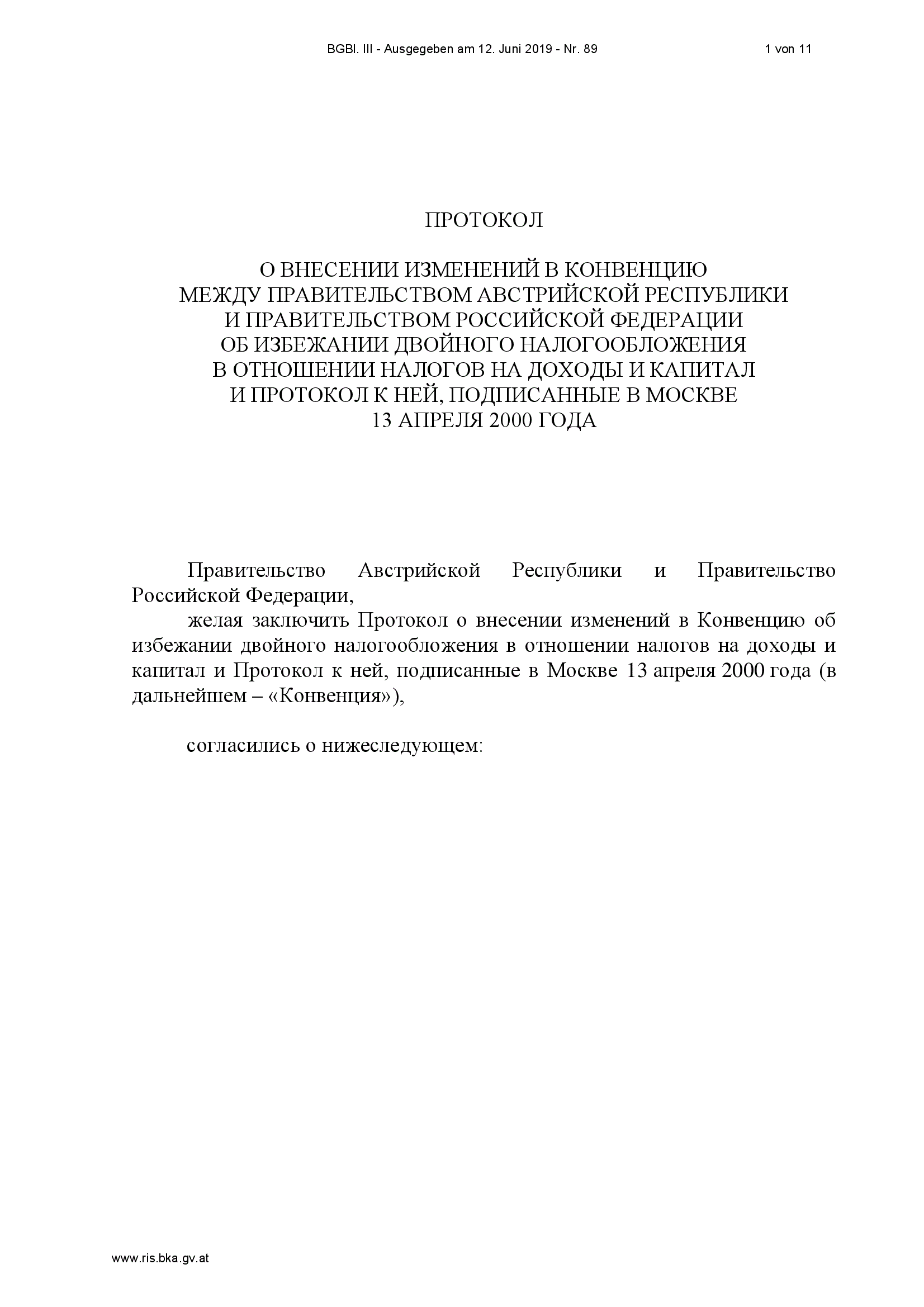 BGBl. III - Ausgegeben am 12. Juni 2019 - Nr. 89 1 von 11

ПРОТОКОЛ

О ВНЕСЕНИИ ИЗМЕНЕНИЙ В КОНВЕНЦИЮ
МЕЖДУ ПРАВИТЕЛЬСТВОМ АВСТРИЙСКОЙ РЕСПУБЛИКИ
И ПРАВИТЕЛЬСТВОМ РОССИЙСКОЙ ФЕДЕРАЦИИ
ОБ ИЗБЕЖАНИИ ДВОЙНОГО НАЛОГООБЛОЖЕНИЯ
В ОТНОШЕНИИ НАЛОГОВ НА ДОХОДЫ И КАПИТАЛ
И ПРОТОКОЛ К НЕЙ, ПОДПИСАННЫЕ В МОСКВЕ
13 АПРЕЛЯ 2000 ГОДА

Правительство Австрийской Республики и Правительство Российской Федерации,

желая заключить Протокол о внесении изменений в Конвенцию об избежании двойного налогообложения в отношении налогов на доходы и капитал и Протокол к ней, подписанные в Москве 13 апреля 2000 года (в дальнейшем – «Конвенция»),

согласились о нижеследующем:

www.ris.bka.gv.at